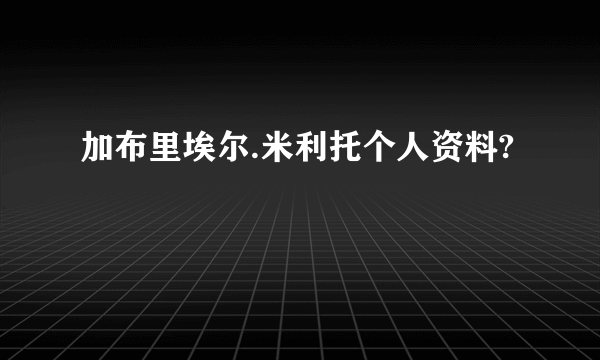 加布里埃尔.米利托个人资料?